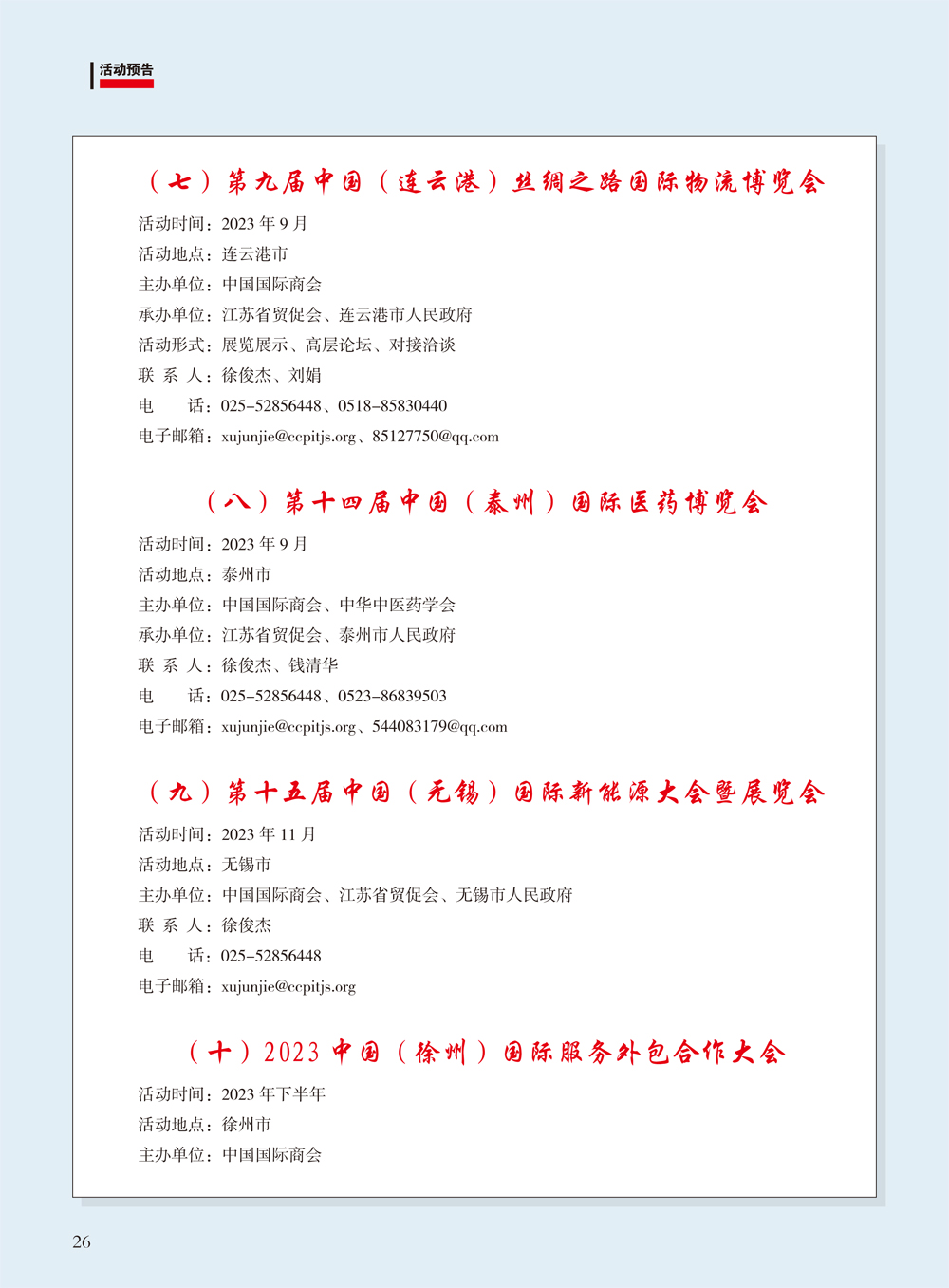 活动预告

（七）第九届中国（连云港）丝绸之路国际物流博览会

活动时间：2023 年 9 月
活动地点：连云港市
主办单位：中国国际商会
承办单位：江苏省贸促会、连云港市人民政府
活动形式：展览展示、高层论坛、对接洽谈
联 系 人：徐俊杰、刘娟
电　　话：025-52856448、0518-85830440
电子邮箱：xujunjie@ccpitjs.org、85127750@qq.com

（八）第十四届中国（泰州）国际医药博览会

活动时间：2023 年 9 月
活动地点：泰州市
主办单位：中国国际商会、中华中医药学会
承办单位：江苏省贸促会、泰州市人民政府
联 系 人：徐俊杰、钱清华
电　　话：025-52856448、0523-86839503
电子邮箱：xujunjie@ccpitjs.org、544083179@qq.com

（九）第十五届中国（无锡）国际新能源大会暨展览会

活动时间：2023 年 11 月
活动地点：无锡市
主办单位：中国国际商会、江苏省贸促会、无锡市人民政府
联 系 人：徐俊杰
电　　话：025-52856448
电子邮箱：xujunjie@ccpitjs.org

（十）2023 中国（徐州）国际服务外包合作大会

活动时间：2023 年下半年
活动地点：徐州市
主办单位：中国国际商会

26